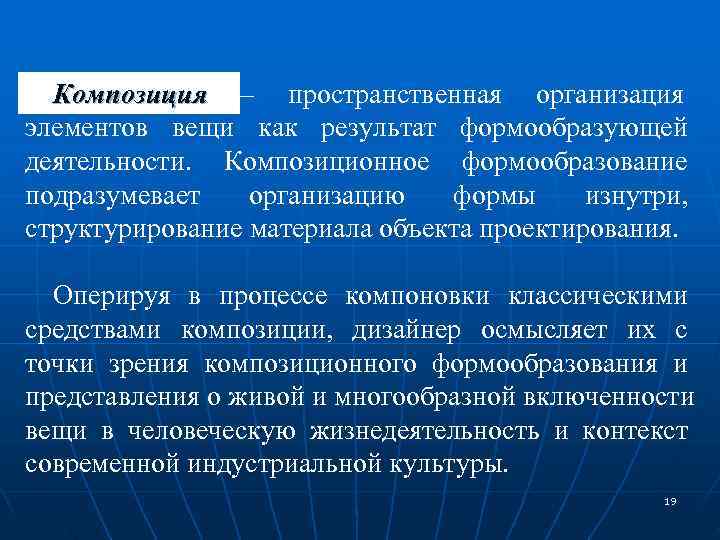 Композиция – пространственная организация элементов вещи как результат формообразующей деятельности. Композиционное формообразование подразумевает организацию формы изнутри, структурирование материала объекта проектирования.

Оперируя в процессе компоновки классическими средствами композиции, дизайнер осмысляет их с точки зрения композиционного формообразования и представления о живой и многообразной включенности вещи в человеческую жизнедеятельность и контекст современной индустриальной культуры.

19